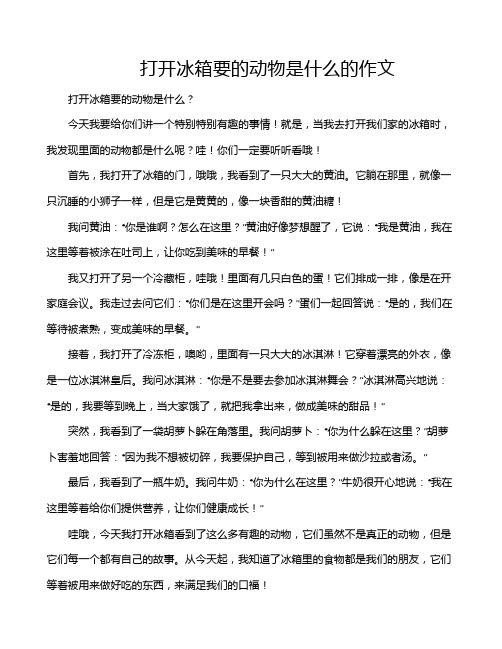 打开冰箱要的动物是什么的作文

打开冰箱要的动物是什么？

今天我要给你们讲一个特别特别有趣的事情！就是，当我去打开我们家的冰箱时，我发现里面的动物都是什么呢？哇！你们一定要听听看哦！

首先，我打开了冰箱的门，哦哦，我看到了一只大大的黄油。它躺在那里，就像一只沉睡的小狮子一样，但是它是黄黄的，像一块香甜的黄油糖！

我问黄油："你是谁啊？怎么在这里？"黄油好像梦想醒了，它说："我是黄油，我在这里等着被涂在吐司上，让你吃到美味的早餐！"

我又打开了另一个冷藏柜，哇哦！里面有几只白色的蛋！它们排成一排，像是在开家庭会议。我走过去问它们："你们是在这里开会吗？"蛋们一起回答说："是的，我们在等待被煮熟，变成美味的早餐。"

接着，我打开了冷冻柜，噢哟，里面有一只大大的冰淇淋！它穿着漂亮的外衣，像是一位冰淇淋皇后。我问冰淇淋："你是不是要去参加冰淇淋舞会？"冰淇淋高兴地说："是的，我要等到晚上，当大家饿了，就把我拿出来，做成美味的甜品！"

突然，我看到了一袋胡萝卜躲在角落里。我问胡萝卜："你为什么躲在这里？"胡萝卜害羞地回答："因为我不想被切碎，我要保护自己，等到被用来做沙拉或者汤。"

最后，我看到了一瓶牛奶。我问牛奶："你为什么在这里？"牛奶很开心地说："我在这里等着给你们提供营养，让你们健康成长！"

哇哦，今天我打开冰箱看到了这么多有趣的动物，它们虽然不是真正的动物，但是它们每一个都有自己的故事。从今天起，我知道了冰箱里的食物都是我们的朋友，它们等着被用来做好吃的东西，来满足我们的口福！